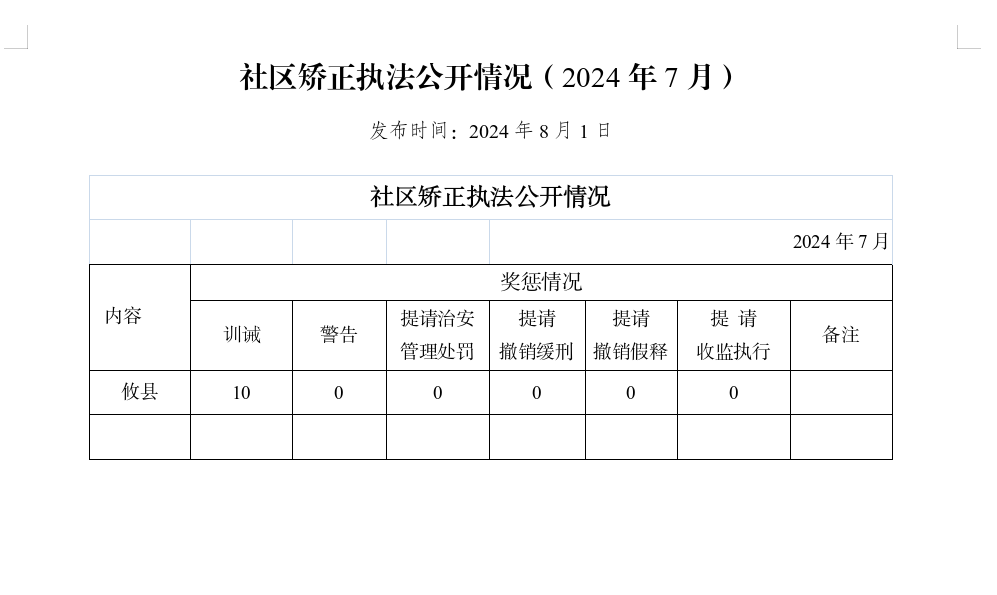 社区矫正执法公开情况（2024 年 7 月）

发布时间：2024 年 8 月 1 日

社区矫正执法公开情况

2024 年 7 月

| 内容 | 奖惩情况 | | | | | | |
|---|---|---|---|---|---|---|---|
| | 训诫 | 警告 | 提请治安管理处罚 | 提请撤销缓刑 | 提请撤销假释 | 提 请收监执行 | 备注 |
| 攸县 | 10 | 0 | 0 | 0 | 0 | 0 | |
| | | | | | | | |